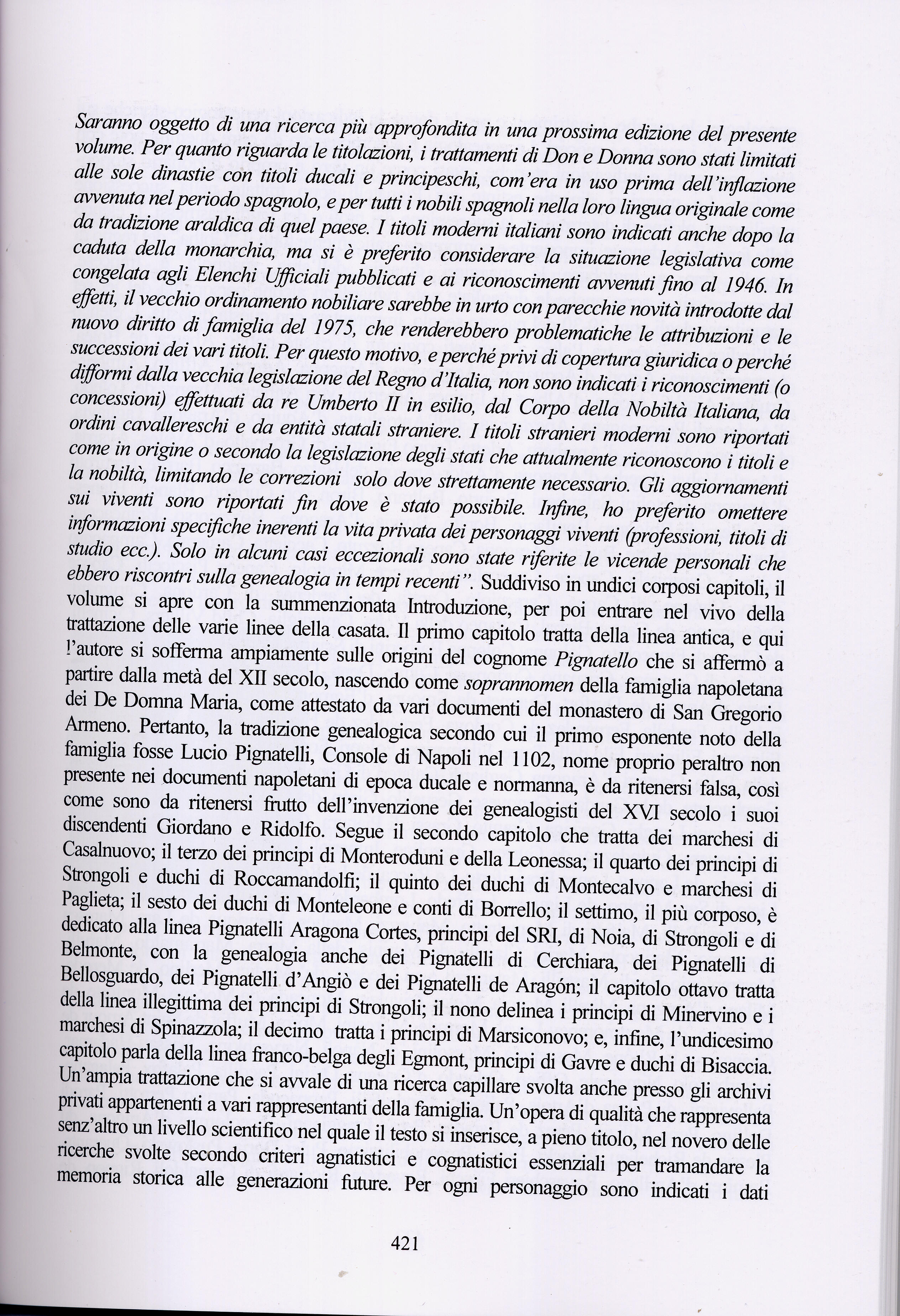 Saranno oggetto di una ricerca più approfondita in una prossima edizione del presente volume. Per quanto riguarda le titolazioni, i trattamenti di Don e Donna sono stati limitati alle sole dinastie con titoli ducali e principeschi, com'era in uso prima dell'inflazione avvenuta nel periodo spagnolo, e per tutti i nobili spagnoli nella loro lingua originale come da tradizione araldica di quel paese. I titoli moderni italiani sono indicati anche dopo la caduta della monarchia, ma si è preferito considerare la situazione legislativa come congelata agli Elenchi Ufficiali pubblicati e ai riconoscimenti avvenuti fino al 1946. In effetti, il vecchio ordinamento nobiliare sarebbe in urto con parecchie novità introdotte dal nuovo diritto di famiglia del 1975, che renderebbero problematiche le attribuzioni e le successioni dei vari titoli. Per questo motivo, e perché privi di copertura giuridica o perché difformi dalla vecchia legislazione del Regno d'Italia, non sono indicati i riconoscimenti (o concessioni) effettuati da re Umberto II in esilio, dal Corpo della Nobiltà Italiana, da ordini cavallereschi e da entità statali straniere. I titoli stranieri moderni sono riportati come in origine o secondo la legislazione degli stati che attualmente riconoscono i titoli e la nobiltà, limitando le correzioni solo dove strettamente necessario. Gli aggiornamenti sui viventi sono riportati fin dove è stato possibile. Infine, ho preferito omettere informazioni specifiche inerenti la vita privata dei personaggi viventi (professioni, titoli di studio ecc.). Solo in alcuni casi eccezionali sono state riferite le vicende personali che ebbero riscontri sulla genealogia in tempi recenti". Suddiviso in undici corposi capitoli, il volume si apre con la summenzionata Introduzione, per poi entrare nel vivo della trattazione delle varie linee della casata. Il primo capitolo tratta della linea antica, e qui l'autore si sofferma ampiamente sulle origini del cognome Pignatello che si affermò a partire dalla metà del XII secolo, nascendo come soprannomen della famiglia napoletana dei De Domna Maria, come attestato da vari documenti del monastero di San Gregorio Armeno. Pertanto, la tradizione genealogica secondo cui il primo esponente noto della famiglia fosse Lucio Pignatelli, Console di Napoli nel 1102, nome proprio peraltro non presente nei documenti napoletani di epoca ducale e normanna, è da ritenersi falsa, così come sono da ritenersi frutto dell'invenzione dei genealogisti del XVI secolo i suoi discendenti Giordano e Ridolfo. Segue il secondo capitolo che tratta dei marchesi di Casalnuovo; il terzo dei principi di Monteroduni e della Leonessa; il quarto dei principi di Strongoli e duchi di Roccamandolfi; il quinto dei duchi di Montecalvo e marchesi di Paglieta; il sesto dei duchi di Monteleone e conti di Borrello; il settimo, il più corposo, è dedicato alla linea Pignatelli Aragona Cortes, principi del SRI, di Noia, di Strongoli e di Belmonte, con la genealogia anche dei Pignatelli di Cerchiara, dei Pignatelli di Bellosguardo, dei Pignatelli d'Angiò e dei Pignatelli de Aragón; il capitolo ottavo tratta della linea illegittima dei principi di Strongoli; il nono delinea i principi di Minervino e i marchesi di Spinazzola; il decimo tratta i principi di Marsiconovo; e, infine, l'undicesimo capitolo parla della linea franco-belga degli Egmont, principi di Gavre e duchi di Bisaccia. Un'ampia trattazione che si avvale di una ricerca capillare svolta anche presso gli archivi privati appartenenti a vari rappresentanti della famiglia. Un'opera di qualità che rappresenta senz'altro un livello scientifico nel quale il testo si inserisce, a pieno titolo, nel novero delle ricerche svolte secondo criteri agnatistici e cognatistici essenziali per tramandare la memoria storica alle generazioni future. Per ogni personaggio sono indicati i dati

421